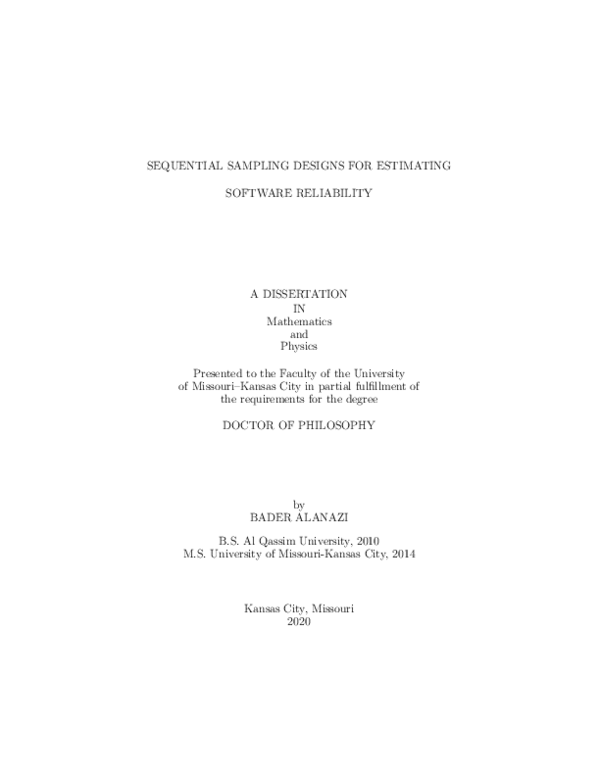 SEQUENTIAL SAMPLING DESIGNS FOR ESTIMATING

SOFTWARE RELIABILITY

A DISSERTATION
IN
Mathematics
and
Physics

Presented to the Faculty of the University of Missouri–Kansas City in partial fulfillment of the requirements for the degree

DOCTOR OF PHILOSOPHY

by
BADER ALANAZI

B.S. Al Qassim University, 2010
M.S. University of Missouri-Kansas City, 2014

Kansas City, Missouri
2020